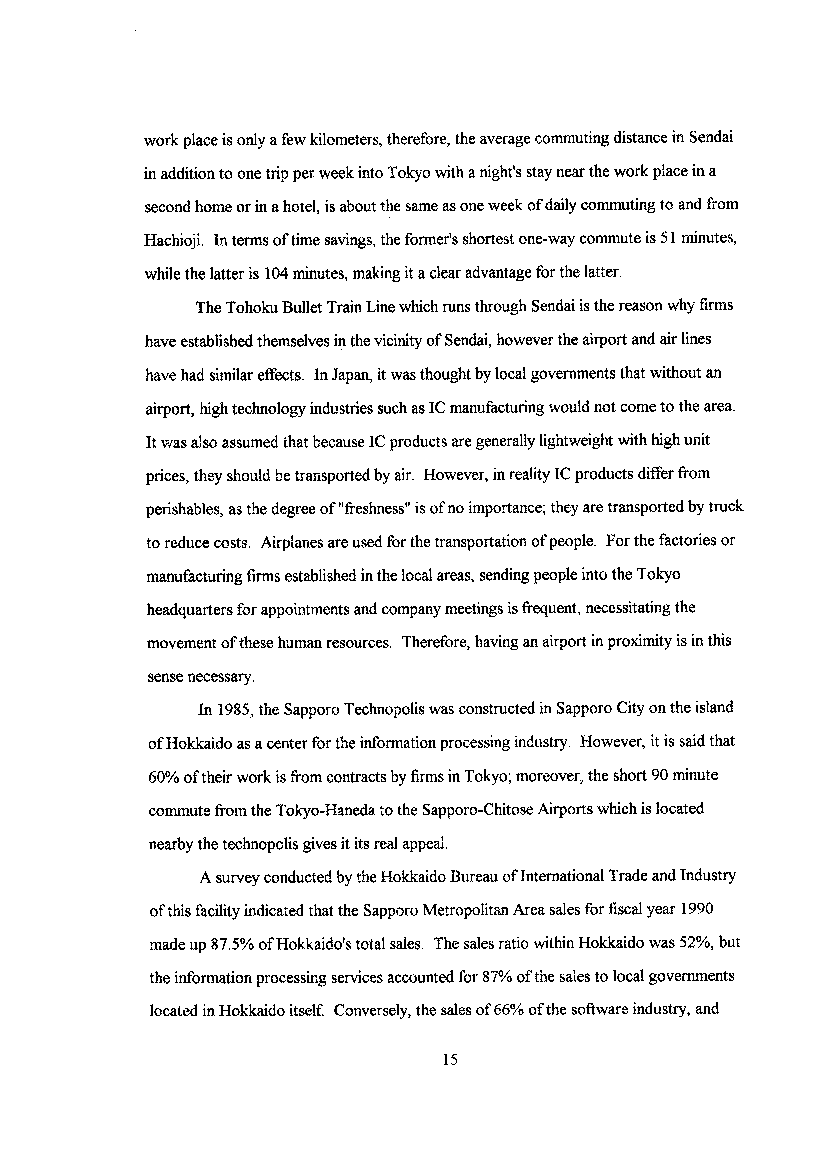 work place is only a few kilometers, therefore, the average commuting distance in Sendai in addition to one trip per week into Tokyo with a night's stay near the work place in a second home or in a hotel, is about the same as one week of daily commuting to and from Hachioji. In terms of time savings, the former's shortest one-way commute is 51 minutes, while the latter is 104 minutes, making it a clear advantage for the latter.

The Tohoku Bullet Train Line which runs through Sendai is the reason why firms have established themselves in the vicinity of Sendai, however the airport and air lines have had similar effects. In Japan, it was thought by local governments that without an airport, high technology industries such as IC manufacturing would not come to the area. It was also assumed that because IC products are generally lightweight with high unit prices, they should be transported by air. However, in reality IC products differ from perishables, as the degree of "freshness" is of no importance; they are transported by truck to reduce costs. Airplanes are used for the transportation of people. For the factories or manufacturing firms established in the local areas, sending people into the Tokyo headquarters for appointments and company meetings is frequent, necessitating the movement of these human resources. Therefore, having an airport in proximity is in this sense necessary.

In 1985, the Sapporo Technopolis was constructed in Sapporo City on the island of Hokkaido as a center for the information processing industry. However, it is said that 60% of their work is from contracts by firms in Tokyo; moreover, the short 90 minute commute from the Tokyo-Haneda to the Sapporo-Chitose Airports which is located nearby the technopolis gives it its real appeal.

A survey conducted by the Hokkaido Bureau of International Trade and Industry of this facility indicated that the Sapporo Metropolitan Area sales for fiscal year 1990 made up 87.5% of Hokkaido's total sales. The sales ratio within Hokkaido was 52%, but the information processing services accounted for 87% of the sales to local governments located in Hokkaido itself. Conversely, the sales of 66% of the software industry, and

15